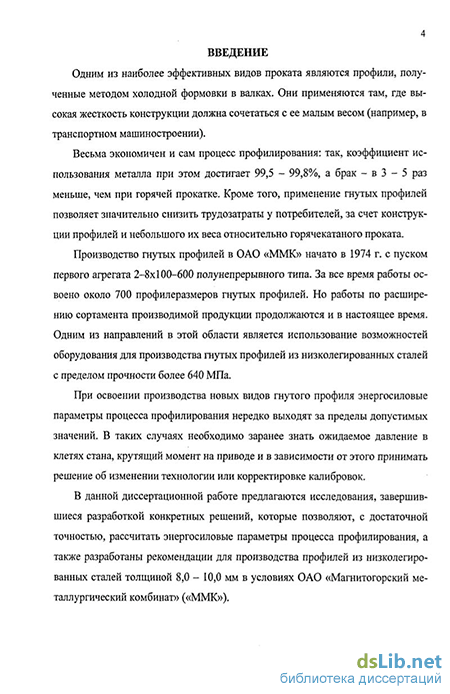 4

ВВЕДЕНИЕ

Одним из наиболее эффективных видов проката являются профили, полученные методом холодной формовки в валках. Они применяются там, где высокая жесткость конструкции должна сочетаться с ее малым весом (например, в транспортном машиностроении).

Весьма экономичен и сам процесс профилирования: так, коэффициент использования металла при этом достигает 99,5 – 99,8%, а брак – в 3 – 5 раз меньше, чем при горячей прокатке. Кроме того, применение гнутых профилей позволяет значительно снизить трудозатраты у потребителей, за счет конструкции профилей и небольшого их веса относительно горячекатаного проката.

Производство гнутых профилей в ОАО «ММК» начато в 1974 г. с пуском первого агрегата 2–8х100–600 полунепрерывного типа. За все время работы освоено около 700 профилеразмеров гнутых профилей. Но работы по расширению сортамента производимой продукции продолжаются и в настоящее время. Одним из направлений в этой области является использование возможностей оборудования для производства гнутых профилей из низколегированных сталей с пределом прочности более 640 МПа.

При освоении производства новых видов гнутого профиля энергосиловые параметры процесса профилирования нередко выходят за пределы допустимых значений. В таких случаях необходимо заранее знать ожидаемое давление в клетях стана, крутящий момент на приводе и в зависимости от этого принимать решение об изменении технологии или корректировке калибровок.

В данной диссертационной работе предлагаются исследования, завершившиеся разработкой конкретных решений, которые позволяют, с достаточной точностью, рассчитать энергосиловые параметры процесса профилирования, а также разработаны рекомендации для производства профилей из низколегированных сталей толщиной 8,0 – 10,0 мм в условиях ОАО «Магнитогорский металлургический комбинат» («ММК»).

dsLib.net
библиотека диссертаций